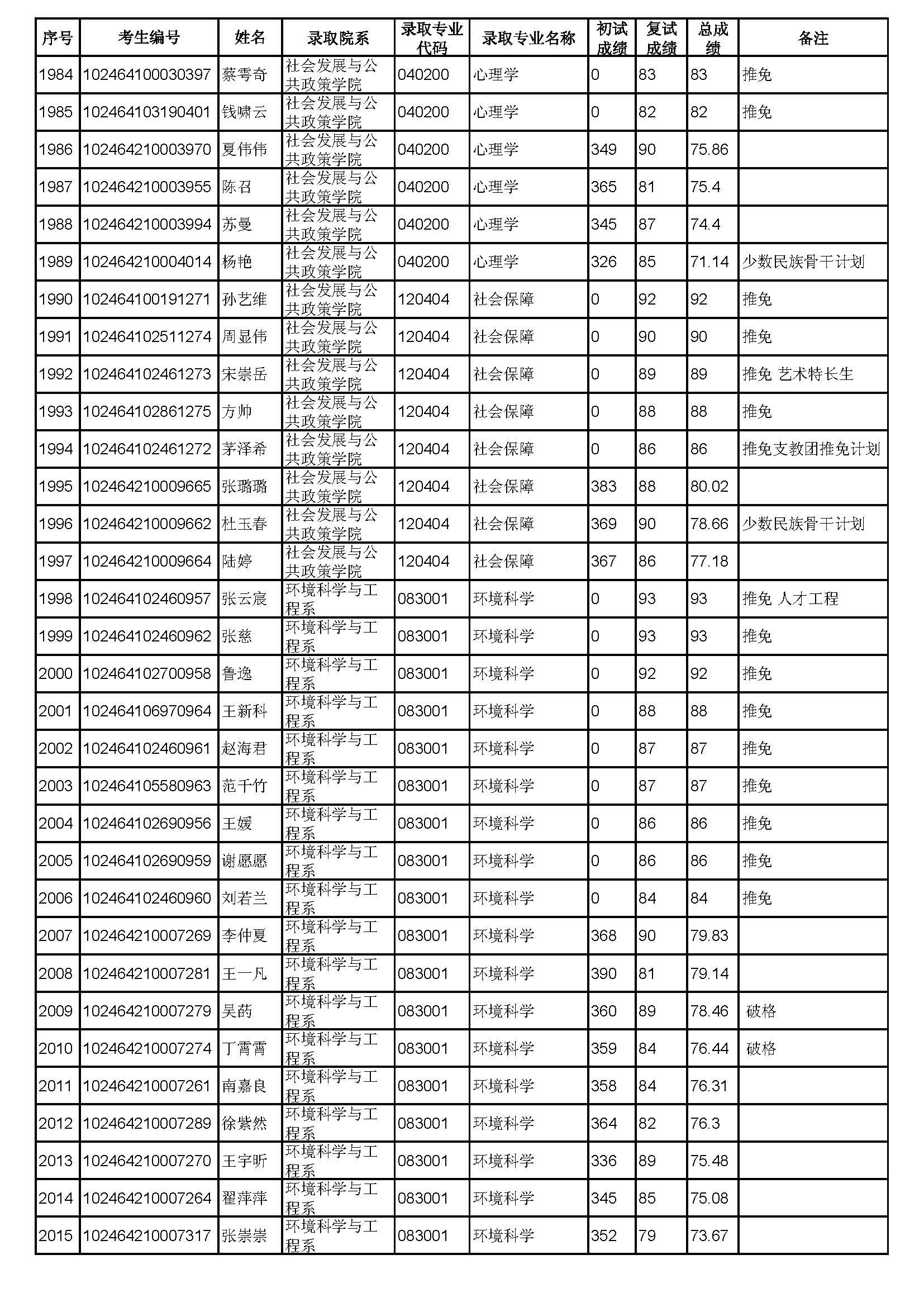 | 序号 | 考生编号 | 姓名 | 录取院系 | 录取专业代码 | 录取专业名称 | 初试成绩 | 复试成绩 | 总成绩 | 备注 |
|---|---|---|---|---|---|---|---|---|---|
| 1984 | 102464100030397 | 蔡雩奇 | 社会发展与公共政策学院 | 040200 | 心理学 | 0 | 83 | 83 | 推免 |
| 1985 | 102464103190401 | 钱啸云 | 社会发展与公共政策学院 | 040200 | 心理学 | 0 | 82 | 82 | 推免 |
| 1986 | 102464210003970 | 夏伟伟 | 社会发展与公共政策学院 | 040200 | 心理学 | 349 | 90 | 75.86 | |
| 1987 | 102464210003955 | 陈召 | 社会发展与公共政策学院 | 040200 | 心理学 | 365 | 81 | 75.4 | |
| 1988 | 102464210003994 | 苏曼 | 社会发展与公共政策学院 | 040200 | 心理学 | 345 | 87 | 74.4 | |
| 1989 | 102464210004014 | 杨艳 | 社会发展与公共政策学院 | 040200 | 心理学 | 326 | 85 | 71.14 | 少数民族骨干计划 |
| 1990 | 102464100191271 | 孙艺维 | 社会发展与公共政策学院 | 120404 | 社会保障 | 0 | 92 | 92 | 推免 |
| 1991 | 102464102511274 | 周显伟 | 社会发展与公共政策学院 | 120404 | 社会保障 | 0 | 90 | 90 | 推免 |
| 1992 | 102464102461273 | 宋崇岳 | 社会发展与公共政策学院 | 120404 | 社会保障 | 0 | 89 | 89 | 推免 艺术特长生 |
| 1993 | 102464102861275 | 方帅 | 社会发展与公共政策学院 | 120404 | 社会保障 | 0 | 88 | 88 | 推免 |
| 1994 | 102464102461272 | 茅泽希 | 社会发展与公共政策学院 | 120404 | 社会保障 | 0 | 86 | 86 | 推免支教团推免计划 |
| 1995 | 102464210009665 | 张璐璐 | 社会发展与公共政策学院 | 120404 | 社会保障 | 383 | 88 | 80.02 | |
| 1996 | 102464210009662 | 杜玉春 | 社会发展与公共政策学院 | 120404 | 社会保障 | 369 | 90 | 78.66 | 少数民族骨干计划 |
| 1997 | 102464210009664 | 陆婷 | 社会发展与公共政策学院 | 120404 | 社会保障 | 367 | 86 | 77.18 | |
| 1998 | 102464102460957 | 张云宸 | 环境科学与工程系 | 083001 | 环境科学 | 0 | 93 | 93 | 推免 人才工程 |
| 1999 | 102464102460962 | 张慈 | 环境科学与工程系 | 083001 | 环境科学 | 0 | 93 | 93 | 推免 |
| 2000 | 102464102700958 | 鲁逸 | 环境科学与工程系 | 083001 | 环境科学 | 0 | 92 | 92 | 推免 |
| 2001 | 102464106970964 | 王新科 | 环境科学与工程系 | 083001 | 环境科学 | 0 | 88 | 88 | 推免 |
| 2002 | 102464102460961 | 赵海君 | 环境科学与工程系 | 083001 | 环境科学 | 0 | 87 | 87 | 推免 |
| 2003 | 102464105580963 | 范千竹 | 环境科学与工程系 | 083001 | 环境科学 | 0 | 87 | 87 | 推免 |
| 2004 | 102464102690956 | 王媛 | 环境科学与工程系 | 083001 | 环境科学 | 0 | 86 | 86 | 推免 |
| 2005 | 102464102690959 | 谢愿愿 | 环境科学与工程系 | 083001 | 环境科学 | 0 | 86 | 86 | 推免 |
| 2006 | 102464102460960 | 刘若兰 | 环境科学与工程系 | 083001 | 环境科学 | 0 | 84 | 84 | 推免 |
| 2007 | 102464210007269 | 李仲夏 | 环境科学与工程系 | 083001 | 环境科学 | 368 | 90 | 79.83 | |
| 2008 | 102464210007281 | 王一凡 | 环境科学与工程系 | 083001 | 环境科学 | 390 | 81 | 79.14 | |
| 2009 | 102464210007279 | 吴药 | 环境科学与工程系 | 083001 | 环境科学 | 360 | 89 | 78.46 | 破格 |
| 2010 | 102464210007274 | 丁霄霄 | 环境科学与工程系 | 083001 | 环境科学 | 359 | 84 | 76.44 | 破格 |
| 2011 | 102464210007261 | 南嘉良 | 环境科学与工程系 | 083001 | 环境科学 | 358 | 84 | 76.31 | |
| 2012 | 102464210007289 | 徐紫然 | 环境科学与工程系 | 083001 | 环境科学 | 364 | 82 | 76.3 | |
| 2013 | 102464210007270 | 王宇昕 | 环境科学与工程系 | 083001 | 环境科学 | 336 | 89 | 75.48 | |
| 2014 | 102464210007264 | 翟萍萍 | 环境科学与工程系 | 083001 | 环境科学 | 345 | 85 | 75.08 | |
| 2015 | 102464210007317 | 张崇崇 | 环境科学与工程系 | 083001 | 环境科学 | 352 | 79 | 73.67 | |